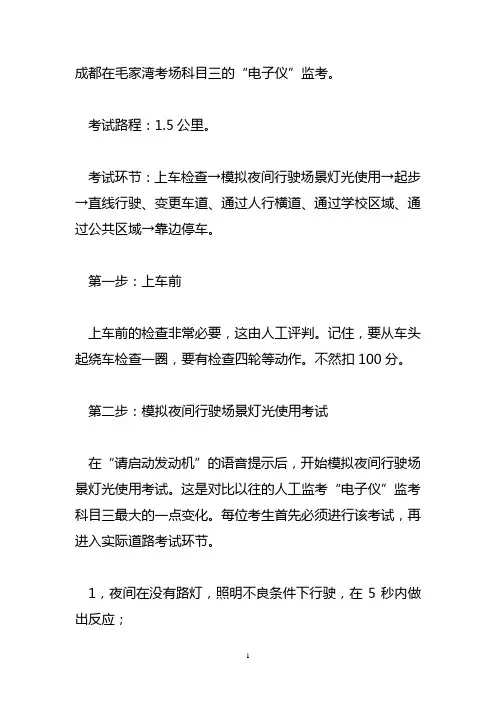 成都在毛家湾考场科目三的“电子仪”监考。

考试路程：1.5 公里。

考试环节：上车检查→模拟夜间行驶场景灯光使用→起步→直线行驶、变更车道、通过人行横道、通过学校区域、通过公共区域→靠边停车。

第一步：上车前

上车前的检查非常必要，这由人工评判。记住，要从车头起绕车检查一圈，要有检查四轮等动作。不然扣 100 分。

第二步：模拟夜间行驶场景灯光使用考试

在“请启动发动机”的语音提示后，开始模拟夜间行驶场景灯光使用考试。这是对比以往的人工监考“电子仪”监考科目三最大的一点变化。每位考生首先必须进行该考试，再进入实际道路考试环节。

1，夜间在没有路灯，照明不良条件下行驶，在 5 秒内做出反应；

1